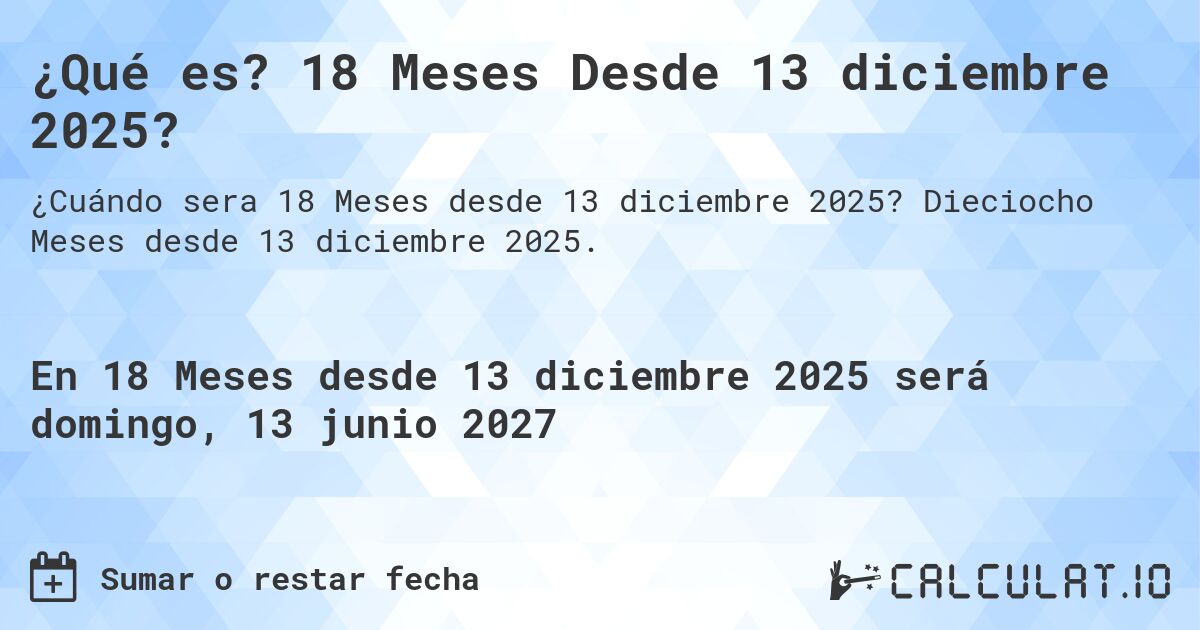 ¿Qué es? 18 Meses Desde 13 diciembre 2025?

¿Cuándo sera 18 Meses desde 13 diciembre 2025? Dieciocho Meses desde 13 diciembre 2025.

En 18 Meses desde 13 diciembre 2025 será domingo, 13 junio 2027

Sumar o restar fecha

CALCULAT.IO